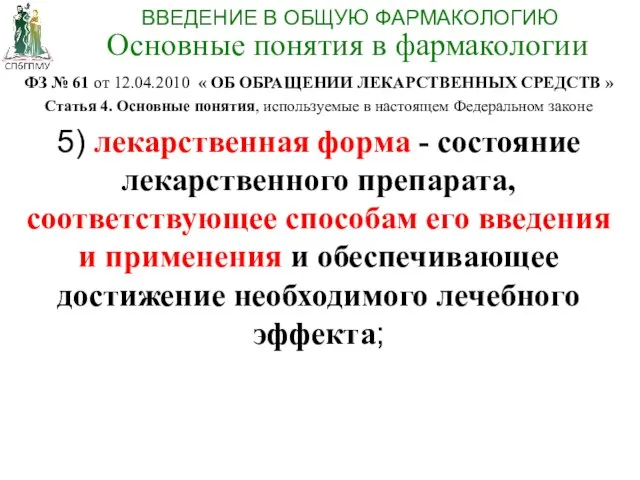 СПбГПМУ

ВВЕДЕНИЕ В ОБЩУЮ ФАРМАКОЛОГИЮ
Основные понятия в фармакологии

ФЗ № 61 от 12.04.2010 « ОБ ОБРАЩЕНИИ ЛЕКАРСТВЕННЫХ СРЕДСТВ »
Статья 4. Основные понятия, используемые в настоящем Федеральном законе

5) лекарственная форма - состояние лекарственного препарата, соответствующее способам его введения и применения и обеспечивающее достижение необходимого лечебного эффекта;